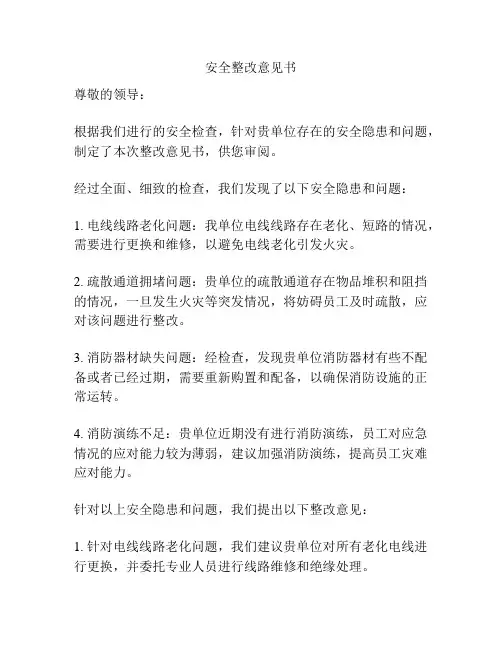 安全整改意见书

尊敬的领导：

根据我们进行的安全检查，针对贵单位存在的安全隐患和问题，制定了本次整改意见书，供您审阅。

经过全面、细致的检查，我们发现了以下安全隐患和问题：

1. 电线线路老化问题：我单位电线线路存在老化、短路的情况，需要进行更换和维修，以避免电线老化引发火灾。

2. 疏散通道拥堵问题：贵单位的疏散通道存在物品堆积和阻挡的情况，一旦发生火灾等突发情况，将妨碍员工及时疏散，应对该问题进行整改。

3. 消防器材缺失问题：经检查，发现贵单位消防器材有些不配备或者已经过期，需要重新购置和配备，以确保消防设施的正常运转。

4. 消防演练不足：贵单位近期没有进行消防演练，员工对应急情况的应对能力较为薄弱，建议加强消防演练，提高员工灾难应对能力。

针对以上安全隐患和问题，我们提出以下整改意见：

1. 针对电线线路老化问题，我们建议贵单位对所有老化电线进行更换，并委托专业人员进行线路维修和绝缘处理。